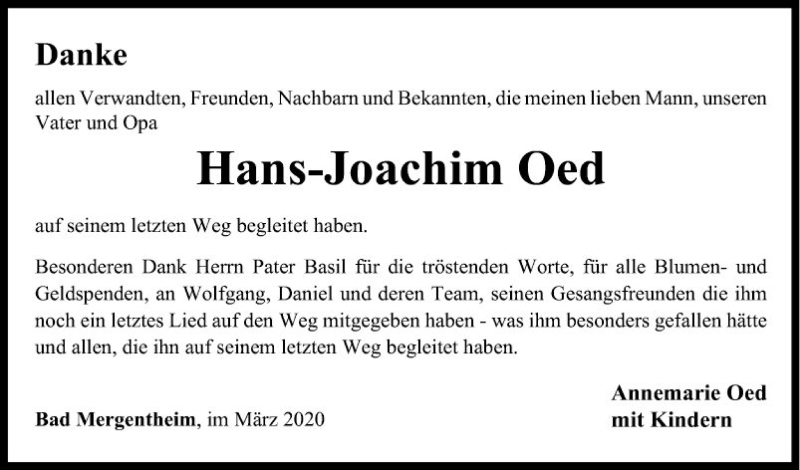 Danke

allen Verwandten, Freunden, Nachbarn und Bekannten, die meinen lieben Mann, unseren Vater und Opa

Hans-Joachim Oed

auf seinem letzten Weg begleitet haben.

Besonderen Dank Herrn Pater Basil für die tröstenden Worte, für alle Blumen- und Geldspenden, an Wolfgang, Daniel und deren Team, seinen Gesangsfreunden die ihm noch ein letztes Lied auf den Weg mitgegeben haben - was ihm besonders gefallen hätte und allen, die ihn auf seinem letzten Weg begleitet haben.

Bad Mergentheim, im März 2020

Annemarie Oed
mit Kindern